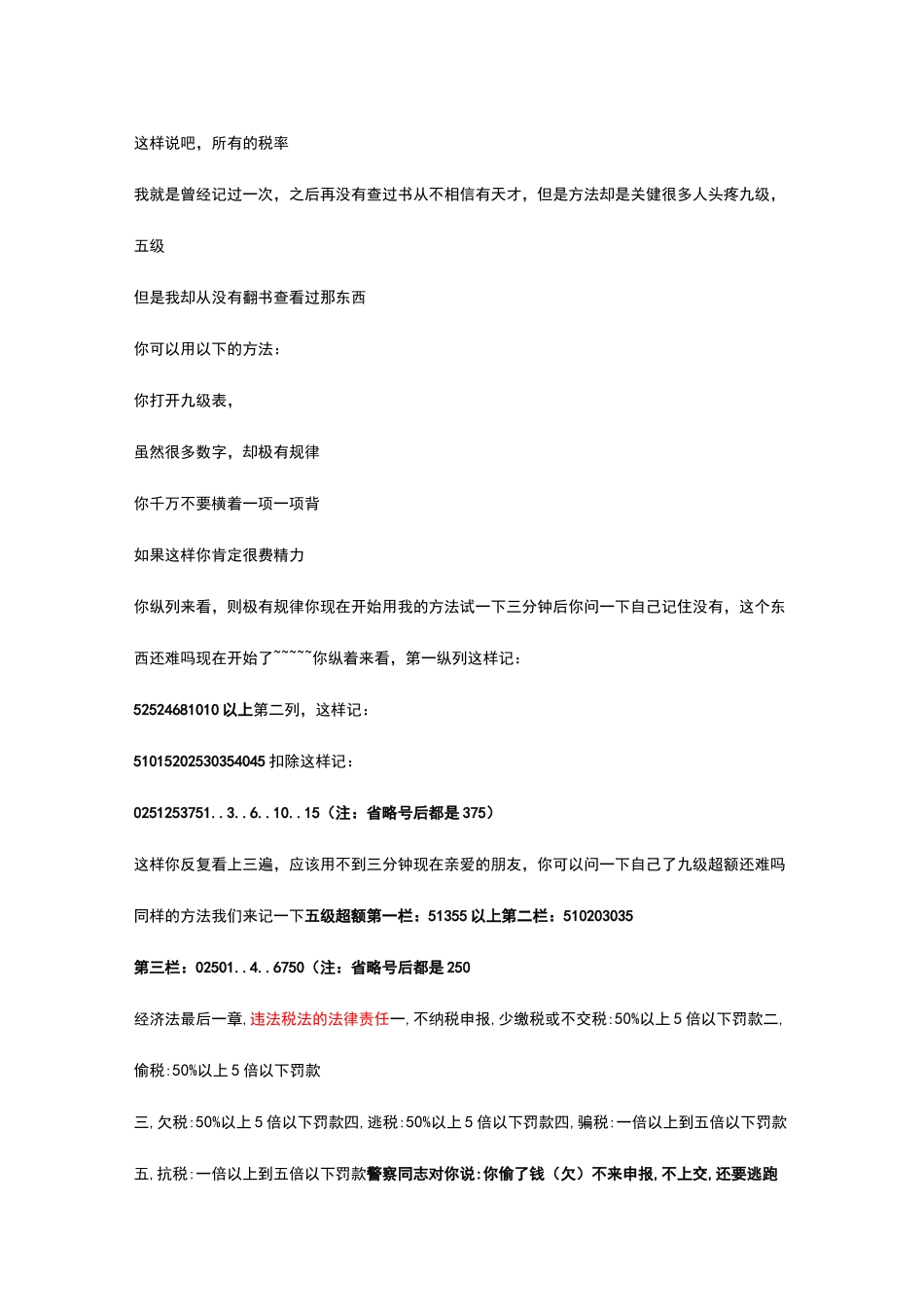 这样说吧，所有的税率

我就是曾经记过一次，之后再没有查过书从不相信有天才，但是方法却是关健很多人头疼九级，五级

但是我却从没有翻书查看过那东西

你可以用以下的方法：

你打开九级表，

虽然很多数字，却极有规律

你千万不要横着一项一项背

如果这样你肯定很费精力

你纵列来看，则极有规律你现在开始用我的方法试一下三分钟后你问一下自己记住没有，这个东西还难吗现在开始了~~~~~你纵着来看，第一纵列这样记：

52524681010以上第二列，这样记：

51015202530354045扣除这样记：

0251253751..3..6..10..15（注：省略号后都是375）

这样你反复看上三遍，应该用不到三分钟现在亲爱的朋友，你可以问一下自己了九级超额还难吗

同样的方法我们来记一下五级超额第一栏：51355以上第二栏：510203035

第三栏：02501..4..6750（注：省略号后都是250

经济法最后一章,违法税法的法律责任一,不纳税申报,少缴税或不交税:50%以上5倍以下罚款二,偷税:50%以上5倍以下罚款

三,欠税:50%以上5倍以下罚款四,逃税:50%以上5倍以下罚款四,骗税:一倍以上到五倍以下罚款

五,抗税:一倍以上到五倍以下罚款警察同志对你说:你偷了钱（欠）不来申报,不上交,还要逃跑